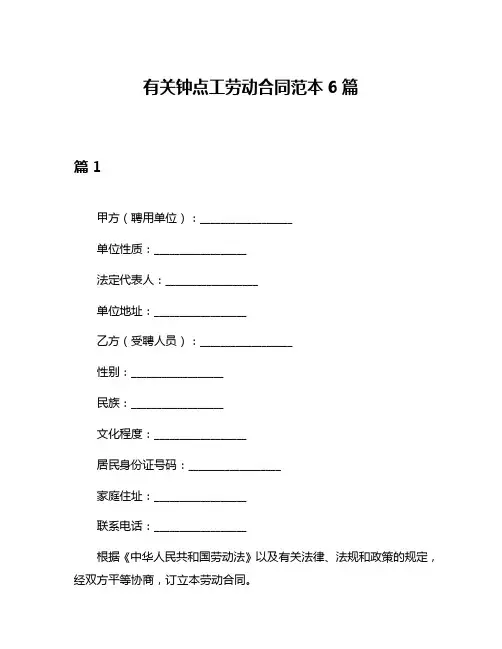 有关钟点工劳动合同范本 6 篇

篇 1

甲方（聘用单位）：________________

单位性质：________________

法定代表人：________________

单位地址：________________

乙方（受聘人员）：________________

性别：________________

民族：________________

文化程度：________________

居民身份证号码：________________

家庭住址：________________

联系电话：________________

根据《中华人民共和国劳动法》以及有关法律、法规和政策的规定，经双方平等协商，订立本劳动合同。